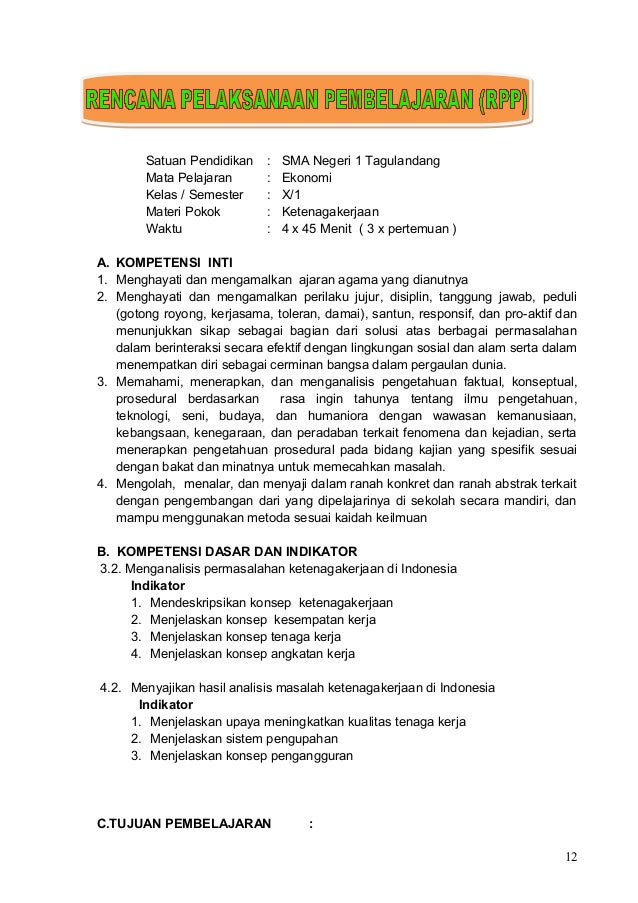 RENCANA PELAKSANAAN PEMBELAJARAN (RPP)

Satuan Pendidikan : SMA Negeri 1 Tagulandang
Mata Pelajaran : Ekonomi
Kelas / Semester : X/1
Materi Pokok : Ketenagakerjaan
Waktu : 4 x 45 Menit ( 3 x pertemuan )

A. KOMPETENSI INTI
1. Menghayati dan mengamalkan ajaran agama yang dianutnya
2. Menghayati dan mengamalkan perilaku jujur, disiplin, tanggung jawab, peduli (gotong royong, kerjasama, toleran, damai), santun, responsif, dan pro-aktif dan menunjukkan sikap sebagai bagian dari solusi atas berbagai permasalahan dalam berinteraksi secara efektif dengan lingkungan sosial dan alam serta dalam menempatkan diri sebagai cerminan bangsa dalam pergaulan dunia.
3. Memahami, menerapkan, dan menganalisis pengetahuan faktual, konseptual, prosedural berdasarkan rasa ingin tahunya tentang ilmu pengetahuan, teknologi, seni, budaya, dan humaniora dengan wawasan kemanusiaan, kebangsaan, kenegaraan, dan peradaban terkait fenomena dan kejadian, serta menerapkan pengetahuan prosedural pada bidang kajian yang spesifik sesuai dengan bakat dan minatnya untuk memecahkan masalah.
4. Mengolah, menalar, dan menyaji dalam ranah konkret dan ranah abstrak terkait dengan pengembangan dari yang dipelajarinya di sekolah secara mandiri, dan mampu menggunakan metoda sesuai kaidah keilmuan

B. KOMPETENSI DASAR DAN INDIKATOR
3.2. Menganalisis permasalahan ketenagakerjaan di Indonesia
Indikator
1. Mendeskripsikan konsep ketenagakerjaan
2. Menjelaskan konsep kesempatan kerja
3. Menjelaskan konsep tenaga kerja
4. Menjelaskan konsep angkatan kerja

4.2. Menyajikan hasil analisis masalah ketenagakerjaan di Indonesia
Indikator
1. Menjelaskan upaya meningkatkan kualitas tenaga kerja
2. Menjelaskan sistem pengupahan
3. Menjelaskan konsep pengangguran

C.TUJUAN PEMBELAJARAN :

12